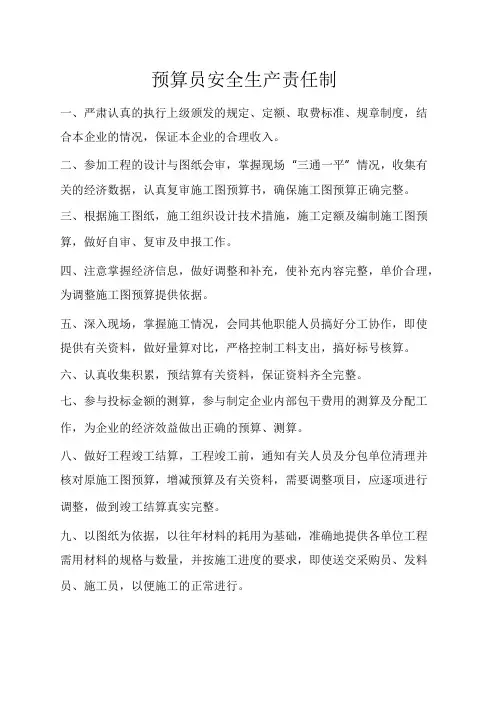 预算员安全生产责任制

一、严肃认真的执行上级颁发的规定、定额、取费标准、规章制度，结合本企业的情况，保证本企业的合理收入。

二、参加工程的设计与图纸会审，掌握现场“三通一平”情况，收集有关的经济数据，认真复审施工图预算书，确保施工图预算正确完整。

三、根据施工图纸，施工组织设计技术措施，施工定额及编制施工图预算，做好自审、复审及申报工作。

四、注意掌握经济信息，做好调整和补充，使补充内容完整，单价合理，为调整施工图预算提供依据。

五、深入现场，掌握施工情况，会同其他职能人员搞好分工协作，即使提供有关资料，做好量算对比，严格控制工料支出，搞好标号核算。

六、认真收集积累，预结算有关资料，保证资料齐全完整。

七、参与投标金额的测算，参与制定企业内部包干费用的测算及分配工作，为企业的经济效益做出正确的预算、测算。

八、做好工程竣工结算，工程竣工前，通知有关人员及分包单位清理并核对原施工图预算，增减预算及有关资料，需要调整项目，应逐项进行调整，做到竣工结算真实完整。

九、以图纸为依据，以往年材料的耗用为基础，准确地提供各单位工程需用材料的规格与数量，并按施工进度的要求，即使送交采购员、发料员、施工员，以便施工的正常进行。